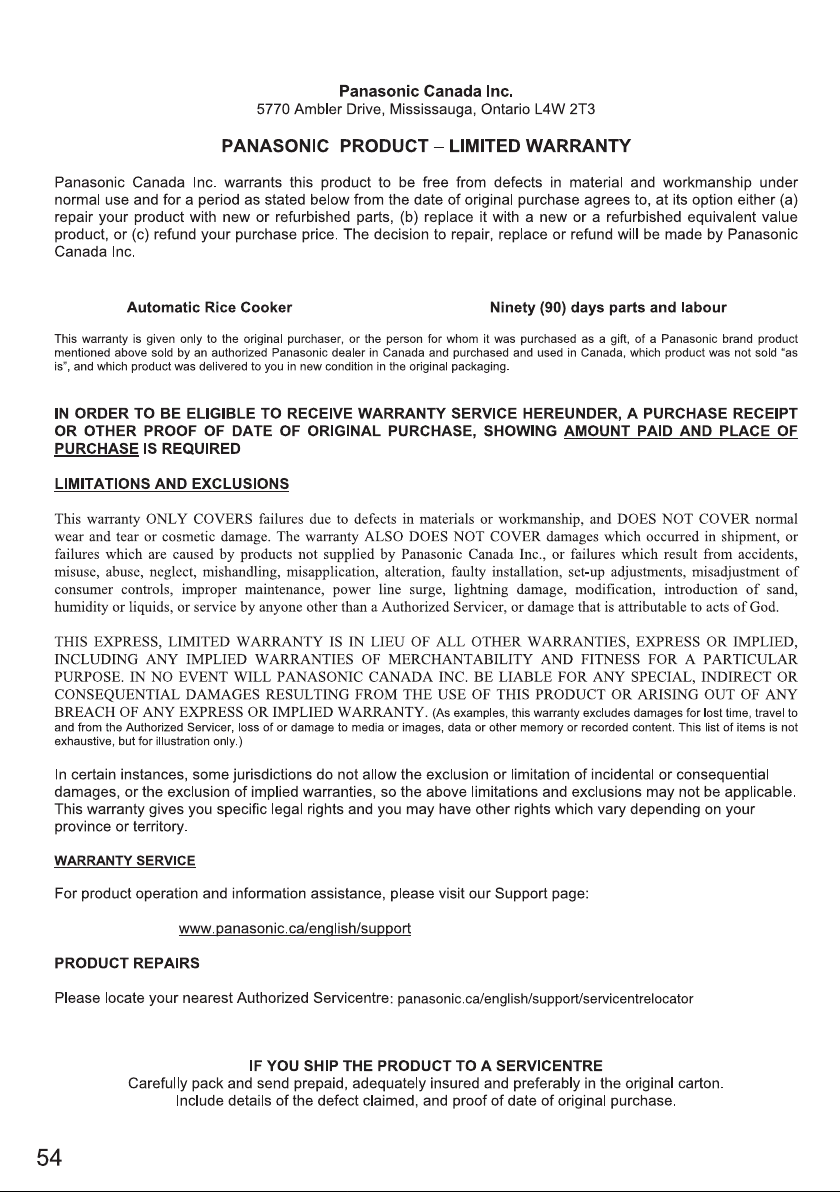 Panasonic Canada Inc.
5770 Ambler Drive, Mississauga, Ontario L4W 2T3

PANASONIC PRODUCT – LIMITED WARRANTY

Panasonic Canada Inc. warrants this product to be free from defects in material and workmanship under normal use and for a period as stated below from the date of original purchase agrees to, at its option either (a) repair your product with new or refurbished parts, (b) replace it with a new or a refurbished equivalent value product, or (c) refund your purchase price. The decision to repair, replace or refund will be made by Panasonic Canada Inc.

Automatic Rice Cooker Ninety (90) days parts and labour

This warranty is given only to the original purchaser, or the person for whom it was purchased as a gift, of a Panasonic brand product mentioned above sold by an authorized Panasonic dealer in Canada and purchased and used in Canada, which product was not sold "as is", and which product was delivered to you in new condition in the original packaging.

IN ORDER TO BE ELIGIBLE TO RECEIVE WARRANTY SERVICE HEREUNDER, A PURCHASE RECEIPT OR OTHER PROOF OF DATE OF ORIGINAL PURCHASE, SHOWING AMOUNT PAID AND PLACE OF PURCHASE IS REQUIRED

LIMITATIONS AND EXCLUSIONS

This warranty ONLY COVERS failures due to defects in materials or workmanship, and DOES NOT COVER normal wear and tear or cosmetic damage. The warranty ALSO DOES NOT COVER damages which occurred in shipment, or failures which are caused by products not supplied by Panasonic Canada Inc., or failures which result from accidents, misuse, abuse, neglect, mishandling, misapplication, alteration, faulty installation, set-up adjustments, misadjustment of consumer controls, improper maintenance, power line surge, lightning damage, modification, introduction of sand, humidity or liquids, or service by anyone other than a Authorized Servicer, or damage that is attributable to acts of God.

THIS EXPRESS, LIMITED WARRANTY IS IN LIEU OF ALL OTHER WARRANTIES, EXPRESS OR IMPLIED, INCLUDING ANY IMPLIED WARRANTIES OF MERCHANTABILITY AND FITNESS FOR A PARTICULAR PURPOSE. IN NO EVENT WILL PANASONIC CANADA INC. BE LIABLE FOR ANY SPECIAL, INDIRECT OR CONSEQUENTIAL DAMAGES RESULTING FROM THE USE OF THIS PRODUCT OR ARISING OUT OF ANY BREACH OF ANY EXPRESS OR IMPLIED WARRANTY. (As examples, this warranty excludes damages for lost time, travel to and from the Authorized Servicer, loss of or damage to media or images, data or other memory or recorded content. This list of items is not exhaustive, but for illustration only.)

In certain instances, some jurisdictions do not allow the exclusion or limitation of incidental or consequential damages, or the exclusion of implied warranties, so the above limitations and exclusions may not be applicable. This warranty gives you specific legal rights and you may have other rights which vary depending on your province or territory.

WARRANTY SERVICE

For product operation and information assistance, please visit our Support page:

www.panasonic.ca/english/support

PRODUCT REPAIRS

Please locate your nearest Authorized Servicentre: panasonic.ca/english/support/servicentrelocator

IF YOU SHIP THE PRODUCT TO A SERVICENTRE
Carefully pack and send prepaid, adequately insured and preferably in the original carton.
Include details of the defect claimed, and proof of date of original purchase.

54